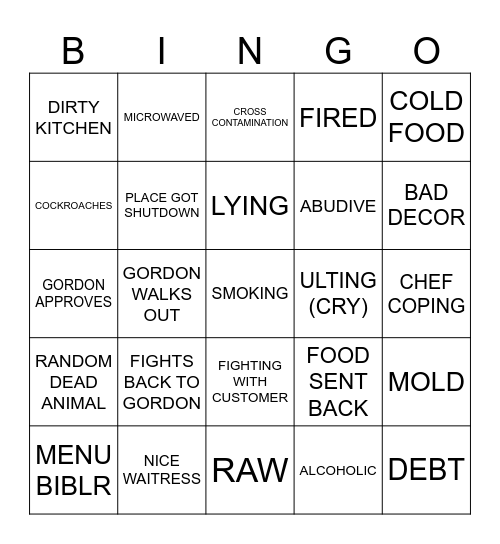 | B | I | N | G | O |
|---|---|---|---|---|
| DIRTY KITCHEN | MICROWAVED | CROSS CONTAMINATION | FIRED | COLD FOOD |
| COCKROACHES | PLACE GOT SHUTDOWN | LYING | ABUDIVE | BAD DECOR |
| GORDON APPROVES | GORDON WALKS OUT | SMOKING | ULTING (CRY) | CHEF COPING |
| RANDOM DEAD ANIMAL | FIGHTS BACK TO GORDON | FIGHTING WITH CUSTOMER | FOOD SENT BACK | MOLD |
| MENU BIBLR | NICE WAITRESS | RAW | ALCOHOLIC | DEBT |